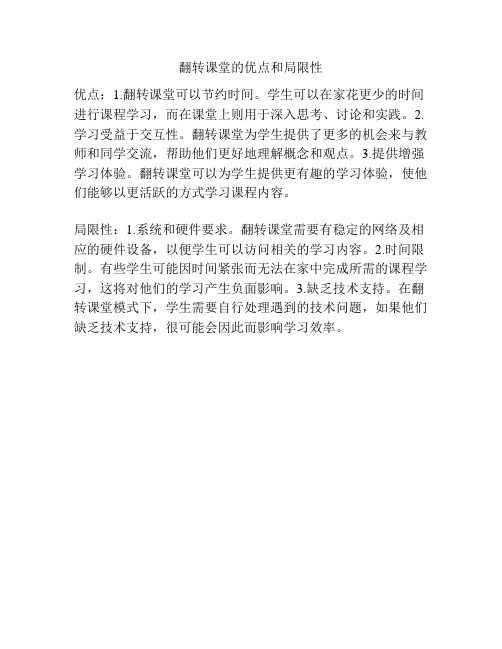 翻转课堂的优点和局限性

优点：1.翻转课堂可以节约时间。学生可以在家花更少的时间进行课程学习，而在课堂上则用于深入思考、讨论和实践。2.学习受益于交互性。翻转课堂为学生提供了更多的机会来与教师和同学交流，帮助他们更好地理解概念和观点。3.提供增强学习体验。翻转课堂可以为学生提供更有趣的学习体验，使他们能够以更活跃的方式学习课程内容。

局限性：1.系统和硬件要求。翻转课堂需要有稳定的网络及相应的硬件设备，以便学生可以访问相关的学习内容。2.时间限制。有些学生可能因时间紧张而无法在家中完成所需的课程学习，这将对他们的学习产生负面影响。3.缺乏技术支持。在翻转课堂模式下，学生需要自行处理遇到的技术问题，如果他们缺乏技术支持，很可能会因此而影响学习效率。